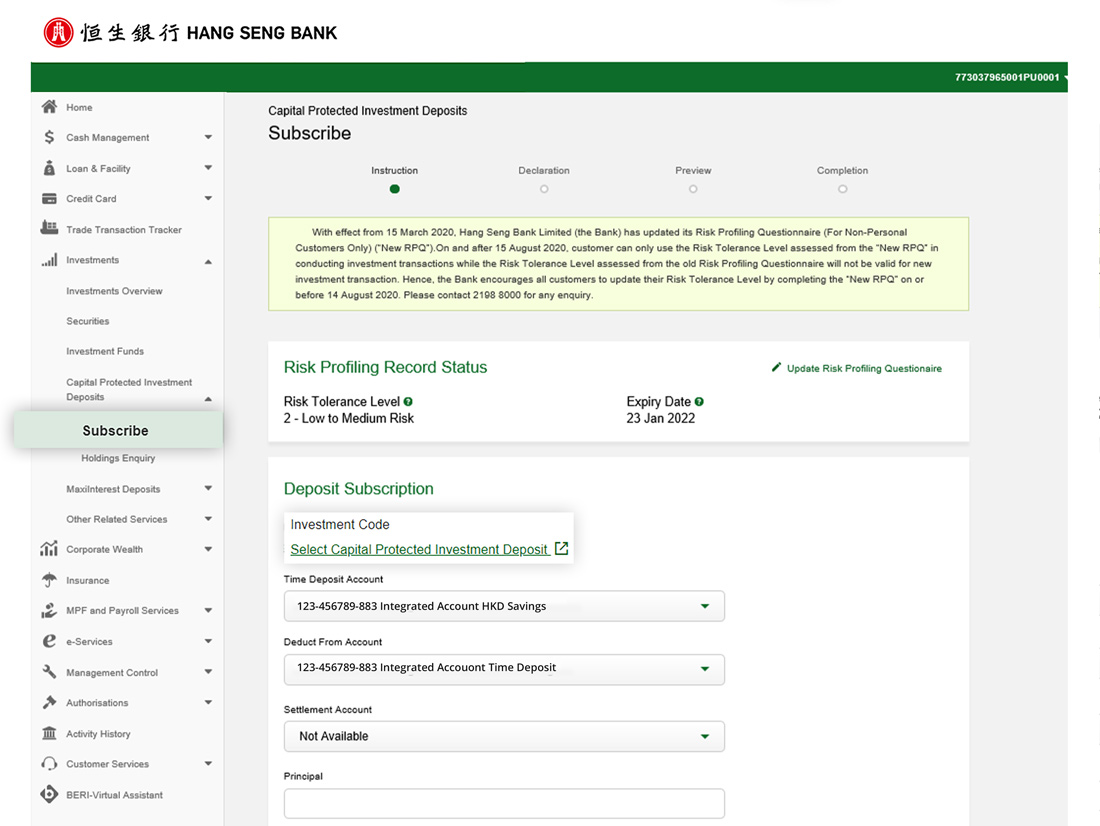 恒生銀行 HANG SENG BANK

773037965001PU0001

Home
Cash Management
Loan & Facility
Credit Card
Trade Transaction Tracker
Investments
Investments Overview
Securities
Investment Funds
Capital Protected Investment Deposits
Subscribe
Holdings Enquiry
MaxiInterest Deposits
Other Related Services
Corporate Wealth
Insurance
MPF and Payroll Services
e-Services
Management Control
Authorisations
Activity History
Customer Services
BERI-Virtual Assistant

Capital Protected Investment Deposits
Subscribe

Instruction
Declaration
Preview
Completion

With effect from 15 March 2020, Hang Seng Bank Limited (the Bank) has updated its Risk Profiling Questionnaire (For Non-Personal Customers Only) ("New RPQ").On and after 15 August 2020, customer can only use the Risk Tolerance Level assessed from the "New RPQ" in conducting investment transactions while the Risk Tolerance Level assessed from the old Risk Profiling Questionnaire will not be valid for new investment transaction. Hence, the Bank encourages all customers to update their Risk Tolerance Level by completing the "New RPQ" on or before 14 August 2020. Please contact 2198 8000 for any enquiry.

Risk Profiling Record Status
Update Risk Profiling Questionaire
Risk Tolerance Level
2 - Low to Medium Risk
Expiry Date
23 Jan 2022

Deposit Subscription
Investment Code
Select Capital Protected Investment Deposit
Time Deposit Account
123-456789-883 Integrated Account HKD Savings
Deduct From Account
123-456789-883 Integrated Accouont Time Deposit
Settlement Account
Not Available
Principal